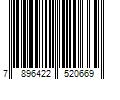 7 896422 520669